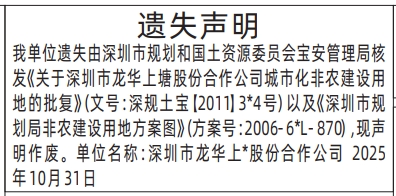 遗失声明

我单位遗失由深圳市规划和国土资源委员会宝安管理局核发《关于深圳市龙华上塘股份合作公司城市化非农建设用地的批复》(文号:深规土宝【2011】3*4号)以及《深圳市规划局非农建设用地方案图》(方案号:2006-6*L-870),现声明作废。单位名称:深圳市龙华上*股份合作公司 2025年10月31日